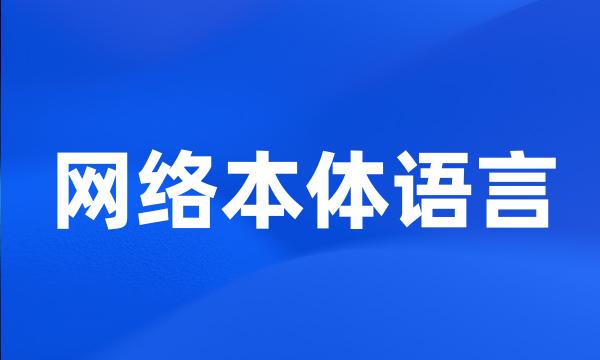 网络本体语言